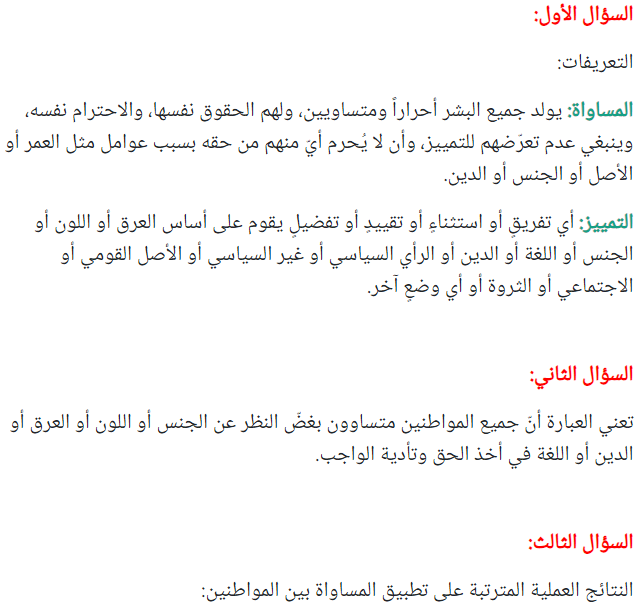 السؤال الأول:

التعريفات:

المساواة: يولد جميع البشر أحراراً ومتساويين، ولهم الحقوق نفسها، والاحترام نفسه، وينبغي عدم تعرّضهم للتمييز، وأن لا يُحرم أيّ منهم من حقه بسبب عوامل مثل العمر أو الأصل أو الجنس أو الدين.

التمييز: أي تفريقٍ أو استثناءٍ أو تقييدٍ أو تفضيلٍ يقوم على أساس العرق أو اللون أو الجنس أو اللغة أو الدين أو الرأي السياسي أو غير السياسي أو الأصل القومي أو الاجتماعي أو الثروة أو أي وضعٍ آخر.

السؤال الثاني:

تعني العبارة أنّ جميع المواطنين متساوون بغضّ النظر عن الجنس أو اللون أو العرق أو الدين أو اللغة في أخذ الحق وتأدية الواجب.

السؤال الثالث:

النتائج العملية المترتبة على تطبيق المساواة بين المواطنين: